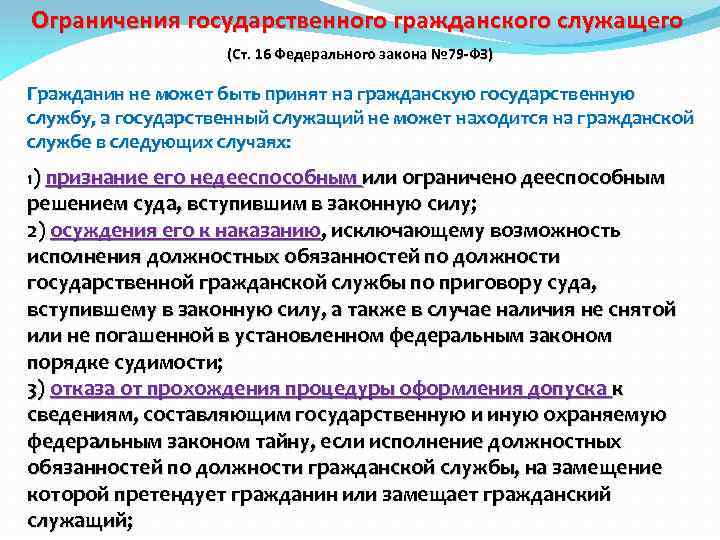 Ограничения государственного гражданского служащего

(Ст. 16 Федерального закона №79-ФЗ)

Гражданин не может быть принят на гражданскую государственную службу, а государственный служащий не может находится на гражданской службе в следующих случаях:

1) признание его недееспособным или ограничено дееспособным решением суда, вступившим в законную силу;
2) осуждения его к наказанию, исключающему возможность исполнения должностных обязанностей по должности государственной гражданской службы по приговору суда, вступившему в законную силу, а также в случае наличия не снятой или не погашенной в установленном федеральным законом порядке судимости;
3) отказа от прохождения процедуры оформления допуска к сведениям, составляющим государственную и иную охраняемую федеральным законом тайну, если исполнение должностных обязанностей по должности гражданской службы, на замещение которой претендует гражданин или замещает гражданский служащий;